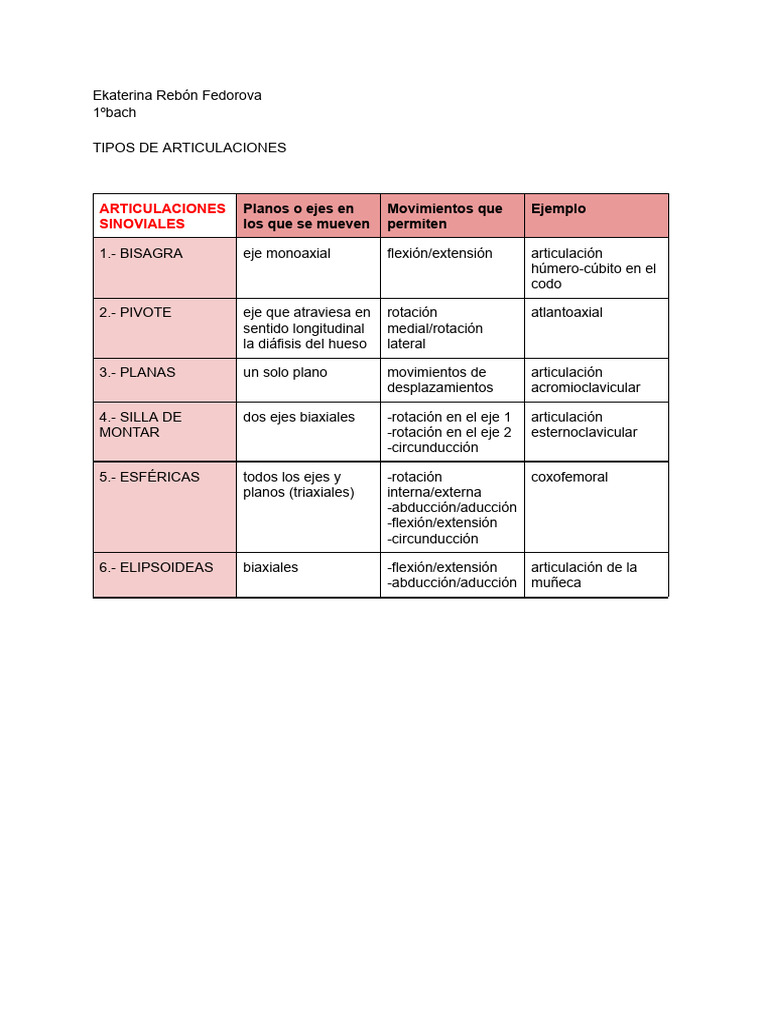 Ekaterina Rebón Fedorova
1ºbach

TIPOS DE ARTICULACIONES

| ARTICULACIONES SINOVIALES | Planos o ejes en los que se mueven | Movimientos que permiten | Ejemplo |
|---|---|---|---|
| 1.- BISAGRA | eje monoaxial | flexión/extensión | articulación húmero-cúbito en el codo |
| 2.- PIVOTE | eje que atraviesa en sentido longitudinal la diáfisis del hueso | rotación medial/rotación lateral | atlantoaxial |
| 3.- PLANAS | un solo plano | movimientos de desplazamientos | articulación acromioclavicular |
| 4.- SILLA DE MONTAR | dos ejes biaxiales | -rotación en el eje 1 -rotación en el eje 2 -circunducción | articulación esternoclavicular |
| 5.- ESFÉRICAS | todos los ejes y planos (triaxiales) | -rotación interna/externa -abducción/aducción -flexión/extensión -circunducción | coxofemoral |
| 6.- ELIPSOIDEAS | biaxiales | -flexión/extensión -abducción/aducción | articulación de la muñeca |